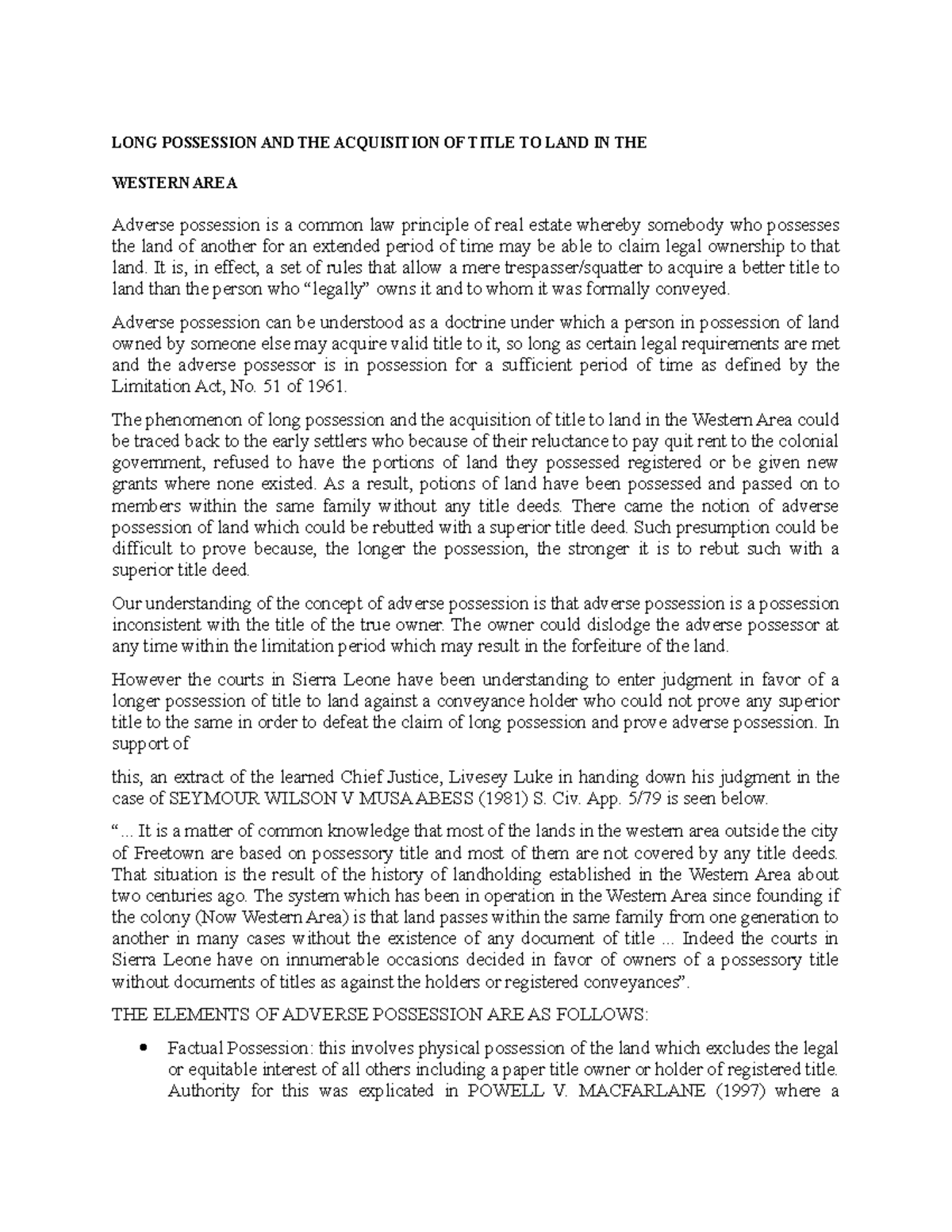 LONG POSSESSION AND THE ACQUISITION OF TITLE TO LAND IN THE

WESTERN AREA

Adverse possession is a common law principle of real estate whereby somebody who possesses the land of another for an extended period of time may be able to claim legal ownership to that land. It is, in effect, a set of rules that allow a mere trespasser/squatter to acquire a better title to land than the person who "legally" owns it and to whom it was formally conveyed.

Adverse possession can be understood as a doctrine under which a person in possession of land owned by someone else may acquire valid title to it, so long as certain legal requirements are met and the adverse possessor is in possession for a sufficient period of time as defined by the Limitation Act, No. 51 of 1961.

The phenomenon of long possession and the acquisition of title to land in the Western Area could be traced back to the early settlers who because of their reluctance to pay quit rent to the colonial government, refused to have the portions of land they possessed registered or be given new grants where none existed. As a result, potions of land have been possessed and passed on to members within the same family without any title deeds. There came the notion of adverse possession of land which could be rebutted with a superior title deed. Such presumption could be difficult to prove because, the longer the possession, the stronger it is to rebut such with a superior title deed.

Our understanding of the concept of adverse possession is that adverse possession is a possession inconsistent with the title of the true owner. The owner could dislodge the adverse possessor at any time within the limitation period which may result in the forfeiture of the land.

However the courts in Sierra Leone have been understanding to enter judgment in favor of a longer possession of title to land against a conveyance holder who could not prove any superior title to the same in order to defeat the claim of long possession and prove adverse possession. In support of

this, an extract of the learned Chief Justice, Livesey Luke in handing down his judgment in the case of SEYMOUR WILSON V MUSA ABESS (1981) S. Civ. App. 5/79 is seen below.

"... It is a matter of common knowledge that most of the lands in the western area outside the city of Freetown are based on possessory title and most of them are not covered by any title deeds. That situation is the result of the history of landholding established in the Western Area about two centuries ago. The system which has been in operation in the Western Area since founding if the colony (Now Western Area) is that land passes within the same family from one generation to another in many cases without the existence of any document of title ... Indeed the courts in Sierra Leone have on innumerable occasions decided in favor of owners of a possessory title without documents of titles as against the holders or registered conveyances".

THE ELEMENTS OF ADVERSE POSSESSION ARE AS FOLLOWS:

• Factual Possession: this involves physical possession of the land which excludes the legal or equitable interest of all others including a paper title owner or holder of registered title. Authority for this was explicated in POWELL V. MACFARLANE (1997) where a